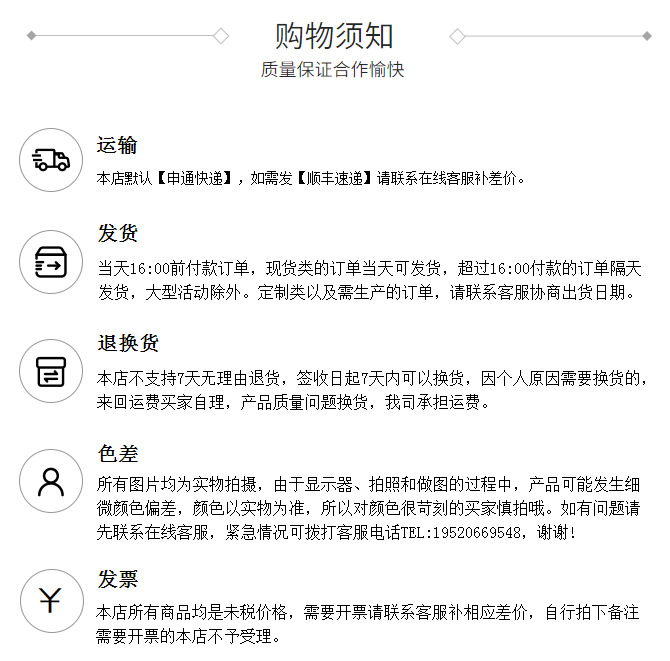 购物须知
质量保证合作愉快

运输
本店默认【申通快递】，如需发【顺丰速递】请联系在线客服补差价。

发货
当天16:00前付款订单，现货类的订单当天可发货，超过16:00付款的订单隔天发货，大型活动除外。定制类以及需生产的订单，请联系客服协商出货日期。

退换货
本店不支持7天无理由退货，签收日起7天内可以换货，因个人原因需要换货的，来回运费买家自理，产品质量问题换货，我司承担运费。

色差
所有图片均为实物拍摄，由于显示器、拍照和做图的过程中，产品可能发生细微颜色偏差，颜色以实物为准，所以对颜色很苛刻的买家慎拍哦。如有问题请先联系在线客服，紧急情况可拨打客服电话TEL:19520669548，谢谢!

发票
本店所有商品均是未税价格，需要开票请联系客服补相应差价，自行拍下备注需要开票的本店不予受理。